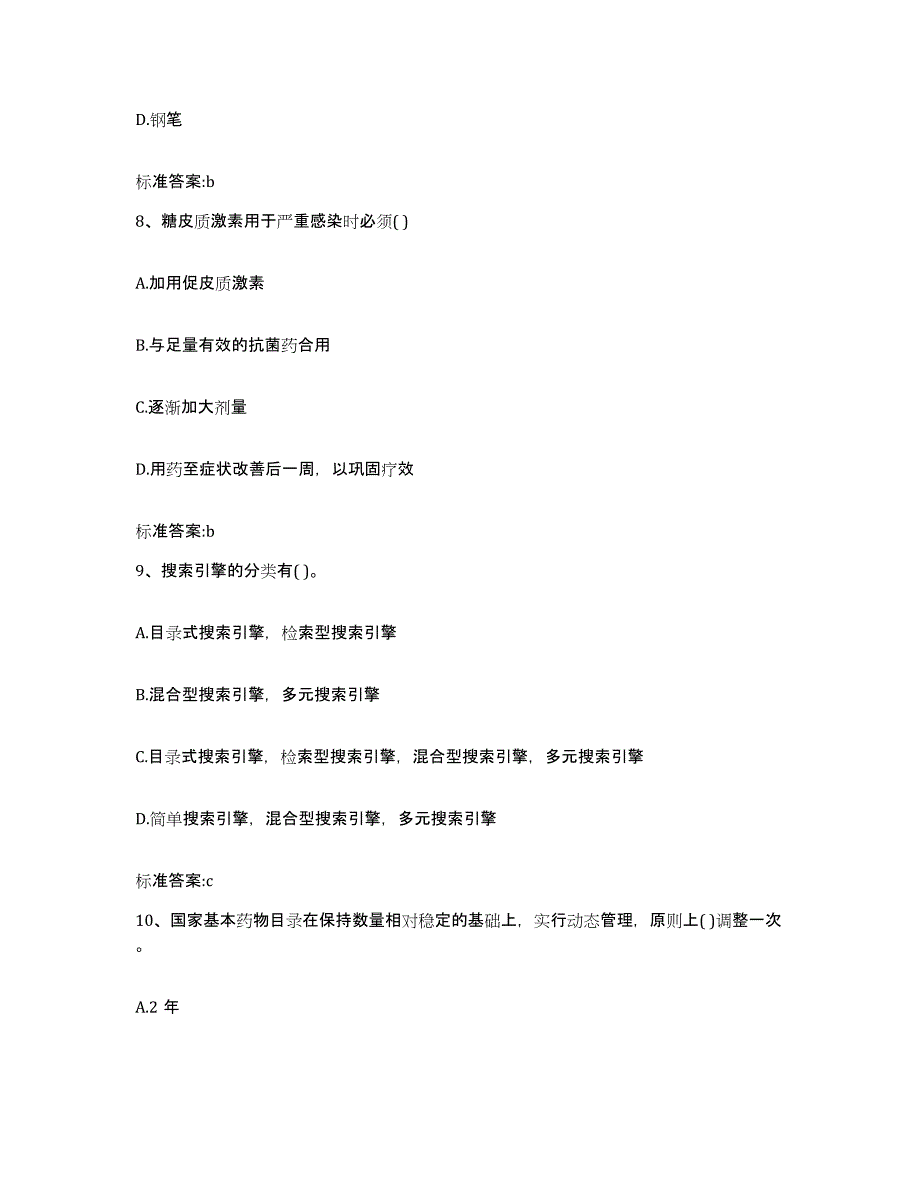 D.钢笔

标准答案:b

8、糖皮质激素用于严重感染时必须( )

A.加用促皮质激素

B.与足量有效的抗菌药合用

C.逐渐加大剂量

D.用药至症状改善后一周，以巩固疗效

标准答案:b

9、搜索引擎的分类有( )。

A.目录式搜索引擎，检索型搜索引擎

B.混合型搜索引擎，多元搜索引擎

C.目录式搜索引擎，检索型搜索引擎，混合型搜索引擎，多元搜索引擎

D.简单搜索引擎，混合型搜索引擎，多元搜索引擎

标准答案:c

10、国家基本药物目录在保持数量相对稳定的基础上，实行动态管理，原则上( )调整一次。

A.2 年